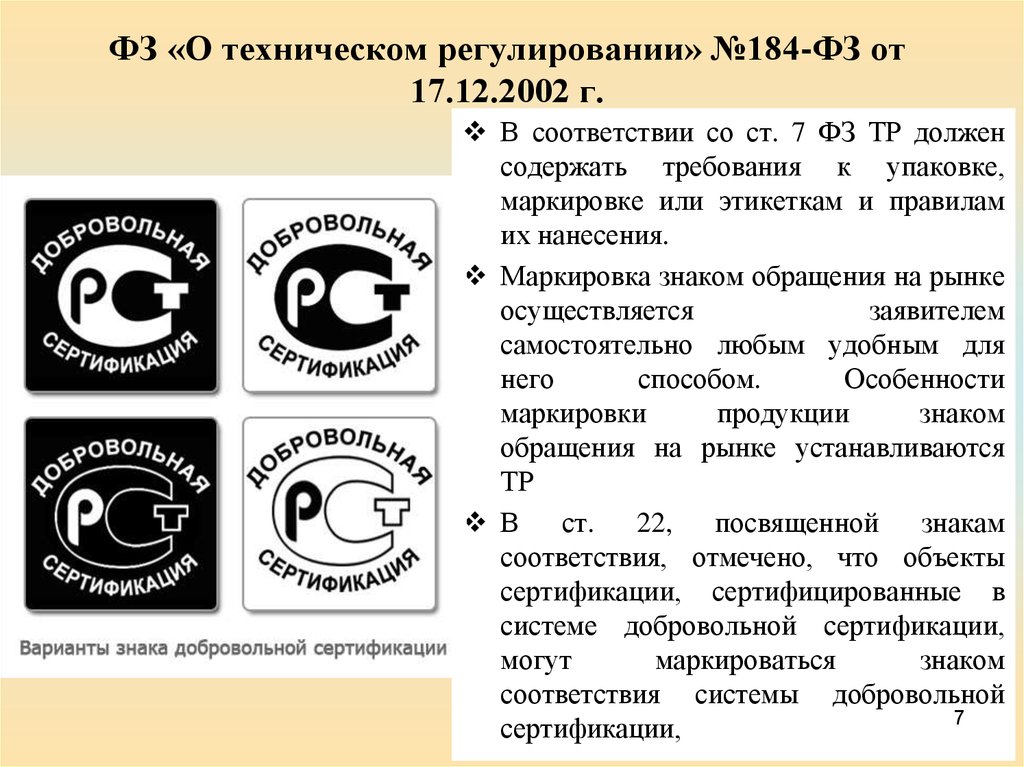 ФЗ «О техническом регулировании» №184-ФЗ от 17.12.2002 г.

ДОБРОВОЛЬНАЯ
РСТ
СЕРТИФИКАЦИЯ

ДОБРОВОЛЬНАЯ
РСТ
СЕРТИФИКАЦИЯ

ДОБРОВОЛЬНАЯ
РСТ
СЕРТИФИКАЦИЯ

ДОБРОВОЛЬНАЯ
РСТ
СЕРТИФИКАЦИЯ

Варианты знака добровольной сертификации

❖ В соответствии со ст. 7 ФЗ ТР должен содержать требования к упаковке, маркировке или этикеткам и правилам их нанесения.

❖ Маркировка знаком обращения на рынке осуществляется заявителем самостоятельно любым удобным для него способом. Особенности маркировки продукции знаком обращения на рынке устанавливаются ТР

❖ В ст. 22, посвященной знакам соответствия, отмечено, что объекты сертификации, сертифицированные в системе добровольной сертификации, могут маркироваться знаком соответствия системы добровольной сертификации,

7